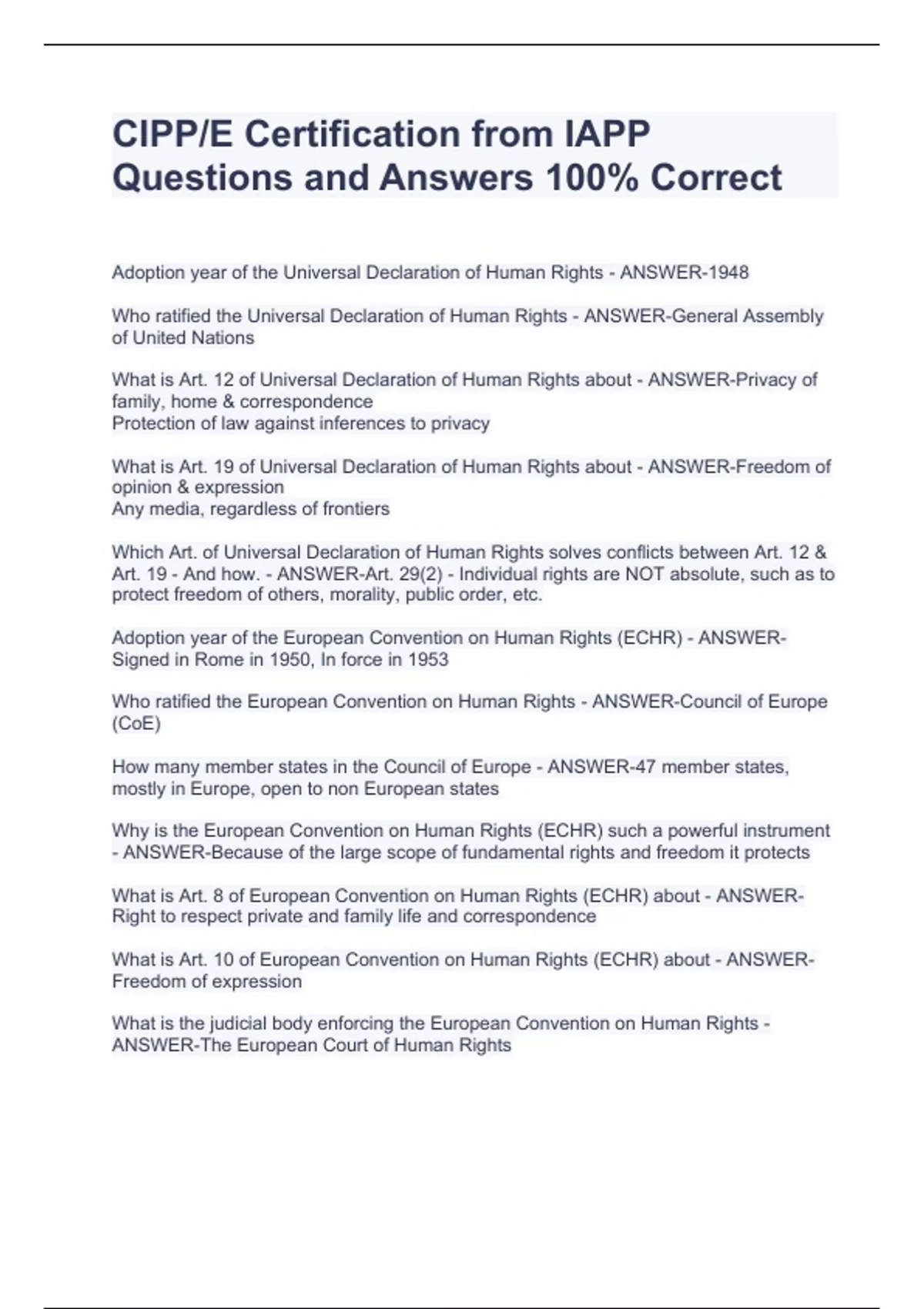 CIPP/E Certification from IAPP Questions and Answers 100% Correct

Adoption year of the Universal Declaration of Human Rights - ANSWER-1948

Who ratified the Universal Declaration of Human Rights - ANSWER-General Assembly of United Nations

What is Art. 12 of Universal Declaration of Human Rights about - ANSWER-Privacy of family, home & correspondence
Protection of law against inferences to privacy

What is Art. 19 of Universal Declaration of Human Rights about - ANSWER-Freedom of opinion & expression
Any media, regardless of frontiers

Which Art. of Universal Declaration of Human Rights solves conflicts between Art. 12 & Art. 19 - And how. - ANSWER-Art. 29(2) - Individual rights are NOT absolute, such as to protect freedom of others, morality, public order, etc.

Adoption year of the European Convention on Human Rights (ECHR) - ANSWER-Signed in Rome in 1950, In force in 1953

Who ratified the European Convention on Human Rights - ANSWER-Council of Europe (CoE)

How many member states in the Council of Europe - ANSWER-47 member states, mostly in Europe, open to non European states

Why is the European Convention on Human Rights (ECHR) such a powerful instrument - ANSWER-Because of the large scope of fundamental rights and freedom it protects

What is Art. 8 of European Convention on Human Rights (ECHR) about - ANSWER-Right to respect private and family life and correspondence

What is Art. 10 of European Convention on Human Rights (ECHR) about - ANSWER-Freedom of expression

What is the judicial body enforcing the European Convention on Human Rights - ANSWER-The European Court of Human Rights